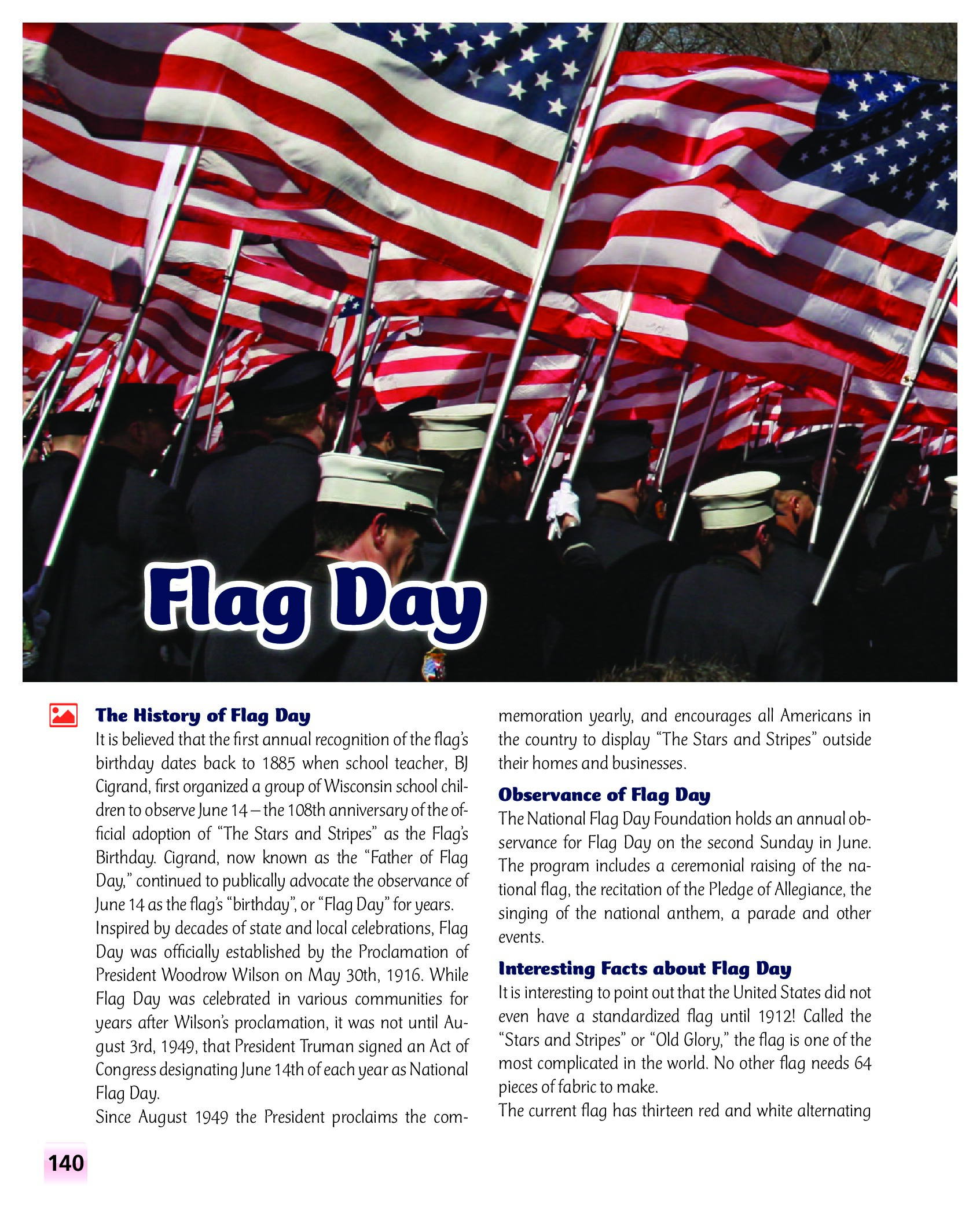 Flag Day

The History of Flag Day

It is believed that the first annual recognition of the flag's birthday dates back to 1885 when school teacher, BJ Cigrand, first organized a group of Wisconsin school children to observe June 14 – the 108th anniversary of the official adoption of "The Stars and Stripes" as the Flag's Birthday. Cigrand, now known as the "Father of Flag Day," continued to publically advocate the observance of June 14 as the flag's "birthday", or "Flag Day" for years.

Inspired by decades of state and local celebrations, Flag Day was officially established by the Proclamation of President Woodrow Wilson on May 30th, 1916. While Flag Day was celebrated in various communities for years after Wilson's proclamation, it was not until August 3rd, 1949, that President Truman signed an Act of Congress designating June 14th of each year as National Flag Day.

Since August 1949 the President proclaims the commemoration yearly, and encourages all Americans in the country to display "The Stars and Stripes" outside their homes and businesses.

Observance of Flag Day

The National Flag Day Foundation holds an annual observance for Flag Day on the second Sunday in June. The program includes a ceremonial raising of the national flag, the recitation of the Pledge of Allegiance, the singing of the national anthem, a parade and other events.

Interesting Facts about Flag Day

It is interesting to point out that the United States did not even have a standardized flag until 1912! Called the "Stars and Stripes" or "Old Glory," the flag is one of the most complicated in the world. No other flag needs 64 pieces of fabric to make.

The current flag has thirteen red and white alternating

140